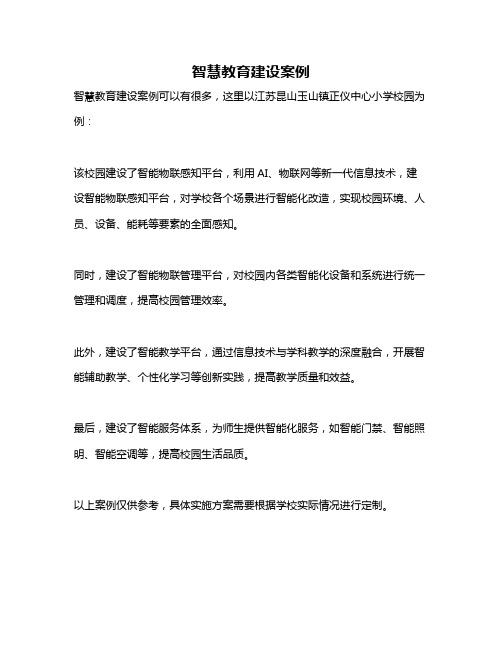 智慧教育建设案例

智慧教育建设案例可以有很多，这里以江苏昆山玉山镇正仪中心小学校园为例：

该校园建设了智能物联感知平台，利用 AI、物联网等新一代信息技术，建设智能物联感知平台，对学校各个场景进行智能化改造，实现校园环境、人员、设备、能耗等要素的全面感知。

同时，建设了智能物联管理平台，对校园内各类智能化设备和系统进行统一管理和调度，提高校园管理效率。

此外，建设了智能教学平台，通过信息技术与学科教学的深度融合，开展智能辅助教学、个性化学习等创新实践，提高教学质量和效益。

最后，建设了智能服务体系，为师生提供智能化服务，如智能门禁、智能照明、智能空调等，提高校园生活品质。

以上案例仅供参考，具体实施方案需要根据学校实际情况进行定制。